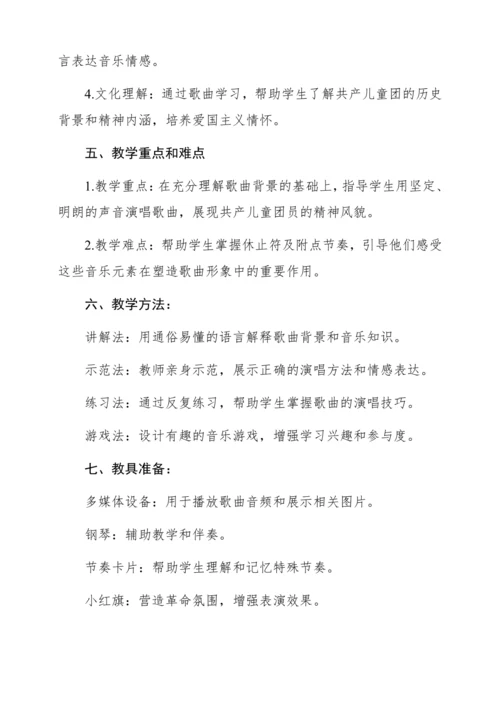 言表达音乐情感。

4.文化理解：通过歌曲学习，帮助学生了解共产儿童团的历史背景和精神内涵，培养爱国主义情怀。

五、教学重点和难点

1.教学重点：在充分理解歌曲背景的基础上，指导学生用坚定、明朗的声音演唱歌曲，展现共产儿童团员的精神风貌。

2.教学难点：帮助学生掌握休止符及附点节奏，引导他们感受这些音乐元素在塑造歌曲形象中的重要作用。

六、教学方法：

讲解法：用通俗易懂的语言解释歌曲背景和音乐知识。

示范法：教师亲身示范，展示正确的演唱方法和情感表达。

练习法：通过反复练习，帮助学生掌握歌曲的演唱技巧。

游戏法：设计有趣的音乐游戏，增强学习兴趣和参与度。

七、教具准备：

多媒体设备：用于播放歌曲音频和展示相关图片。

钢琴：辅助教学和伴奏。

节奏卡片：帮助学生理解和记忆特殊节奏。

小红旗：营造革命氛围，增强表演效果。